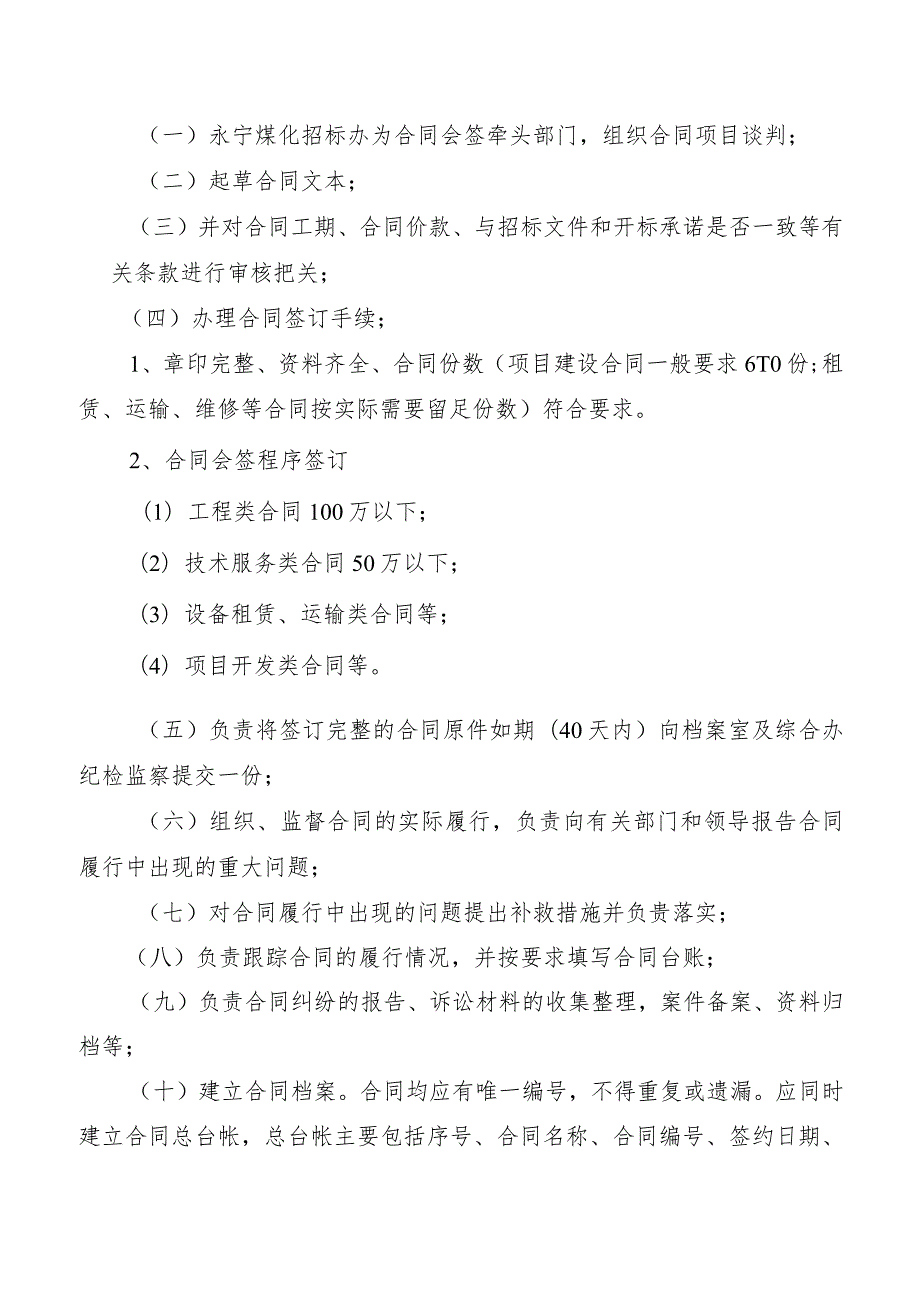 （一）永宁煤化招标办为合同会签牵头部门，组织合同项目谈判；

（二）起草合同文本；

（三）并对合同工期、合同价款、与招标文件和开标承诺是否一致等有关条款进行审核把关；

（四）办理合同签订手续；

1、章印完整、资料齐全、合同份数（项目建设合同一般要求6T0份；租赁、运输、维修等合同按实际需要留足份数）符合要求。

2、合同会签程序签订

(1) 工程类合同100万以下；

(2) 技术服务类合同50万以下；

(3) 设备租赁、运输类合同等；

(4) 项目开发类合同等。

（五）负责将签订完整的合同原件如期（40天内）向档案室及综合办纪检监察提交一份；

（六）组织、监督合同的实际履行，负责向有关部门和领导报告合同履行中出现的重大问题；

（七）对合同履行中出现的问题提出补救措施并负责落实；

（八）负责跟踪合同的履行情况，并按要求填写合同台账；

（九）负责合同纠纷的报告、诉讼材料的收集整理，案件备案、资料归档等；

（十）建立合同档案。合同均应有唯一编号，不得重复或遗漏。应同时建立合同总台帐，总台帐主要包括序号、合同名称、合同编号、签约日期、